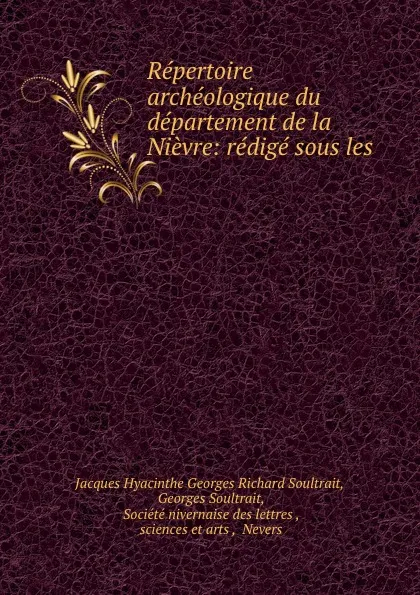 Répertoire archéologique du département de la Nièvre: rédigé sous les

Jacques Hyacinthe Georges Richard Soultrait, Georges Soultrait, Société nivernaise des lettres , sciences et arts , Nevers